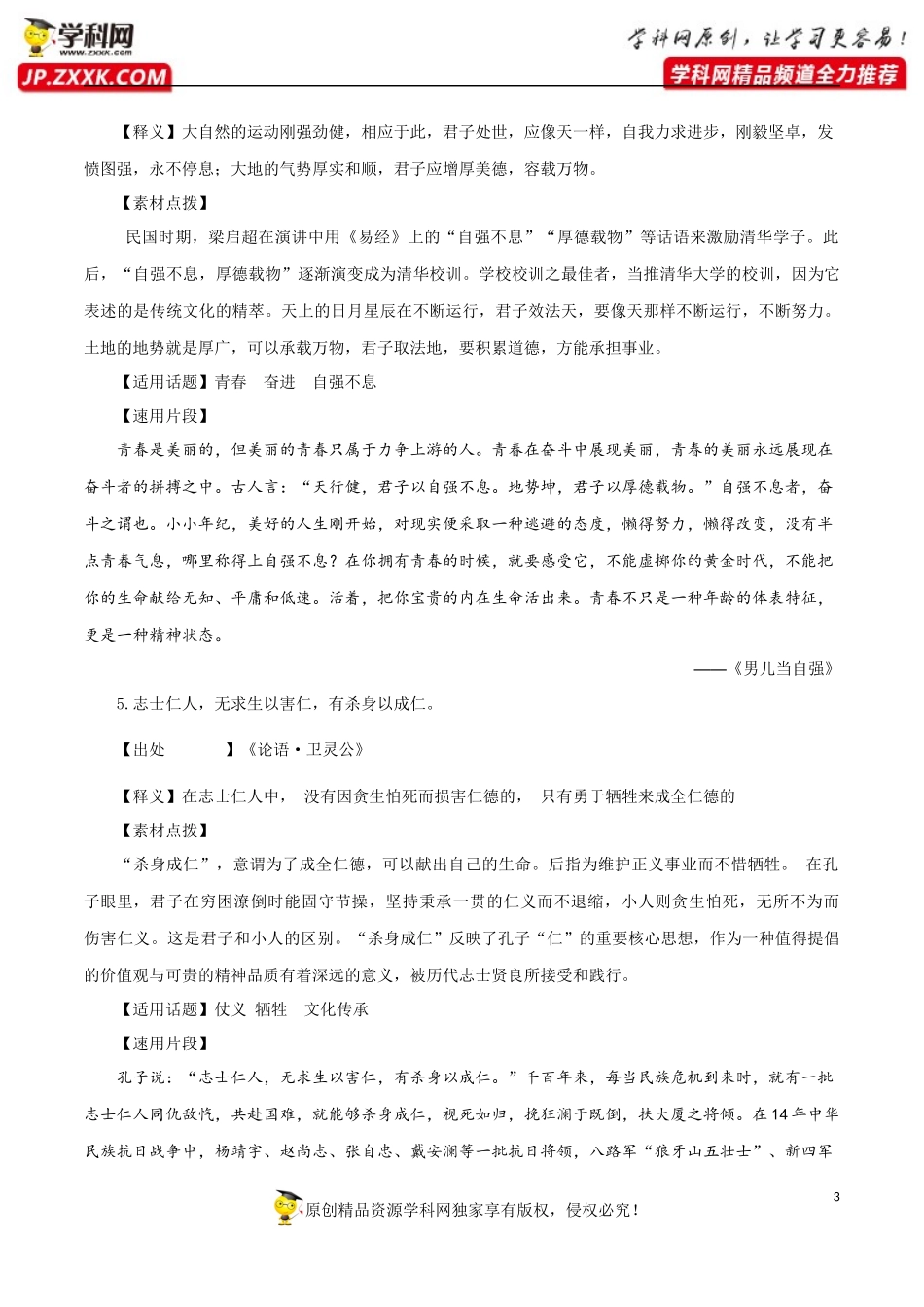 学科网
www.zxxk.com
JP.ZXXK.COM

学科网原创，让学习更容易！
学科网精品频道全力推荐

【释义】大自然的运动刚强劲健，相应于此，君子处世，应像天一样，自我力求进步，刚毅坚卓，发愤图强，永不停息；大地的气势厚实和顺，君子应增厚美德，容载万物。

【素材点拨】

民国时期，梁启超在演讲中用《易经》上的“自强不息”“厚德载物”等话语来激励清华学子。此后，“自强不息，厚德载物”逐渐演变成为清华校训。学校校训之最佳者，当推清华大学的校训，因为它表述的是传统文化的精萃。天上的日月星辰在不断运行，君子效法天，要像天那样不断运行，不断努力。土地的地势就是厚广，可以承载万物，君子取法地，要积累道德，方能承担事业。

【适用话题】青春　奋进　自强不息

【速用片段】

青春是美丽的，但美丽的青春只属于力争上游的人。青春在奋斗中展现美丽，青春的美丽永远展现在奋斗者的拼搏之中。古人言：“天行健，君子以自强不息。地势坤，君子以厚德载物。”自强不息者，奋斗之谓也。小小年纪，美好的人生刚开始，对现实便采取一种逃避的态度，懒得努力，懒得改变，没有半点青春气息，哪里称得上自强不息？在你拥有青春的时候，就要感受它，不能虚掷你的黄金时代，不能把你的生命献给无知、平庸和低速。活着，把你宝贵的内在生命活出来。青春不只是一种年龄的体表特征，更是一种精神状态。

——《男儿当自强》

5.志士仁人，无求生以害仁，有杀身以成仁。

【出处　　】《论语·卫灵公》

【释义】在志士仁人中，　没有因贪生怕死而损害仁德的，　只有勇于牺牲来成全仁德的

【素材点拨】

“杀身成仁”，意谓为了成全仁德，可以献出自己的生命。后指为维护正义事业而不惜牺牲。　在孔子眼里，君子在穷困潦倒时能固守节操，坚持秉承一贯的仁义而不退缩，小人则贪生怕死，无所不为而伤害仁义。这是君子和小人的区别。“杀身成仁”反映了孔子“仁”的重要核心思想，作为一种值得提倡的价值观与可贵的精神品质有着深远的意义，被历代志士贤良所接受和践行。

【适用话题】仗义　牺牲　文化传承

【速用片段】

孔子说：“志士仁人，无求生以害仁，有杀身以成仁。”千百年来，每当民族危机到来时，就有一批志士仁人同仇敌忾，共赴国难，就能够杀身成仁，视死如归，挽狂澜于既倒，扶大厦之将倾。在14年中华民族抗日战争中，杨靖宇、赵尚志、张自忠、戴安澜等一批抗日将领，八路军“狼牙山五壮士”、新四军

3

原创精品资源学科网独家享有版权，侵权必究！